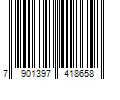 7 901397 418658